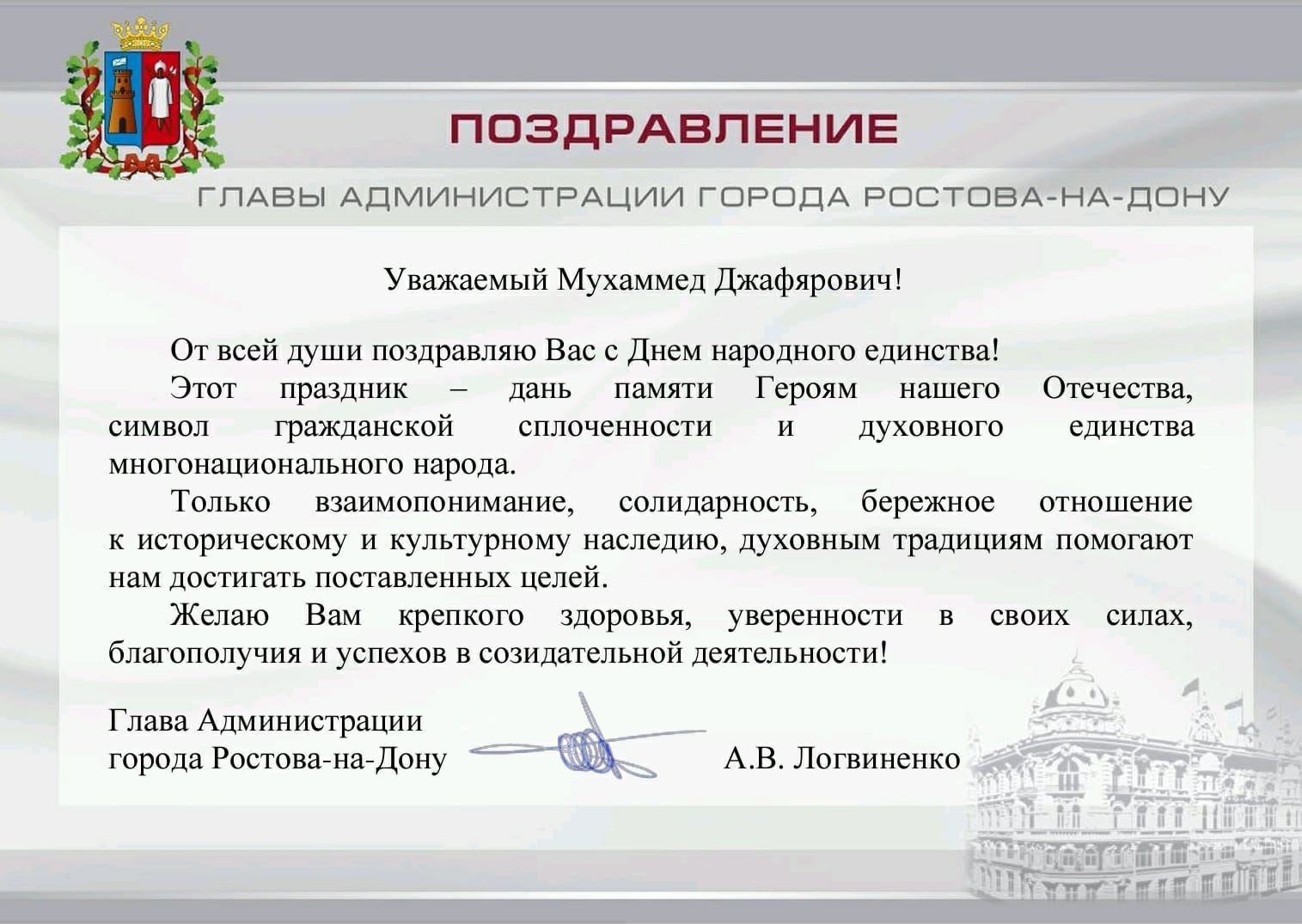 ПОЗДРАВЛЕНИЕ

ГЛАВЫ АДМИНИСТРАЦИИ ГОРОДА РОСТОВА-НА-ДОНУ

Уважаемый Мухаммед Джафярович!

От всей души поздравляю Вас с Днем народного единства!

Этот праздник – дань памяти Героям нашего Отечества, символ гражданской сплоченности и духовного единства многонационального народа.

Только взаимопонимание, солидарность, бережное отношение к историческому и культурному наследию, духовным традициям помогают нам достигать поставленных целей.

Желаю Вам крепкого здоровья, уверенности в своих силах, благополучия и успехов в созидательной деятельности!

Глава Администрации
города Ростова-на-Дону А.В. Логвиненко